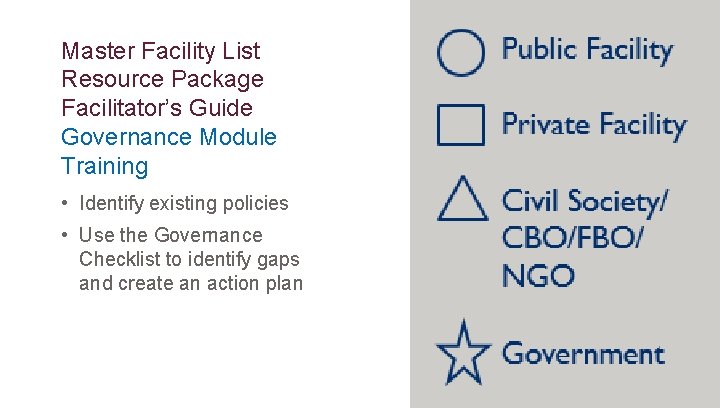 Master Facility List Resource Package Facilitator's Guide

Governance Module Training

• Identify existing policies
• Use the Governance Checklist to identify gaps and create an action plan

Public Facility

Private Facility

Civil Society/
CBO/FBO/
NGO

Government